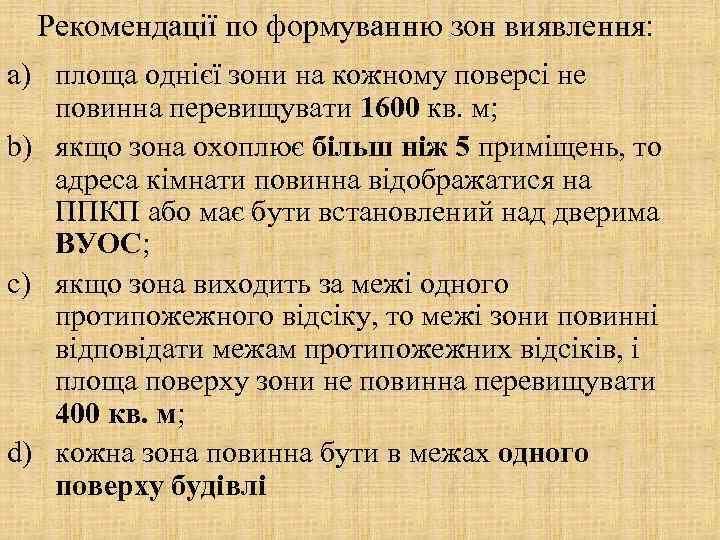 Рекомендації по формуванню зон виявлення:

a) площа однієї зони на кожному поверсі не повинна перевищувати 1600 кв. м;

b) якщо зона охоплює більш ніж 5 приміщень, то адреса кімнати повинна відображатися на ППКП або має бути встановлений над дверима ВУОС;

c) якщо зона виходить за межі одного протипожежного відсіку, то межі зони повинні відповідати межам протипожежних відсіків, і площа поверху зони не повинна перевищувати 400 кв. м;

d) кожна зона повинна бути в межах одного поверху будівлі